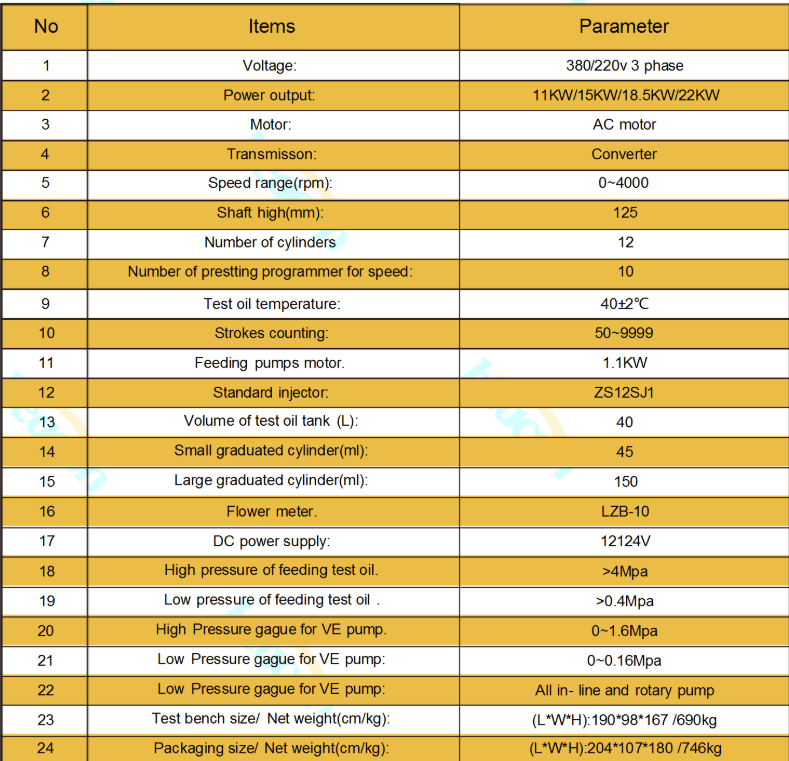 | No | Items | Parameter |
|---|---|---|
| 1 | Voltage: | 380/220v 3 phase |
| 2 | Power output: | 11KW/15KW/18.5KW/22KW |
| 3 | Motor: | AC motor |
| 4 | Transmisson: | Converter |
| 5 | Speed range(rpm): | 0~4000 |
| 6 | Shaft high(mm): | 125 |
| 7 | Number of cylinders | 12 |
| 8 | Number of prestting programmer for speed: | 10 |
| 9 | Test oil temperature: | 40±2℃ |
| 10 | Strokes counting: | 50~9999 |
| 11 | Feeding pumps motor. | 1.1KW |
| 12 | Standard injector: | ZS12SJ1 |
| 13 | Volume of test oil tank (L): | 40 |
| 14 | Small graduated cylinder(ml): | 45 |
| 15 | Large graduated cylinder(ml): | 150 |
| 16 | Flower meter. | LZB-10 |
| 17 | DC power supply: | 12124V |
| 18 | High pressure of feeding test oil. | >4Mpa |
| 19 | Low pressure of feeding test oil . | >0.4Mpa |
| 20 | High Pressure gague for VE pump. | 0~1.6Mpa |
| 21 | Low Pressure gague for VE pump: | 0~0.16Mpa |
| 22 | Low Pressure gague for VE pump: | All in- line and rotary pump |
| 23 | Test bench size/ Net weight(cm/kg): | (L*W*H):190*98*167 /690kg |
| 24 | Packaging size/ Net weight(cm/kg): | (L*W*H):204*107*180 /746kg |